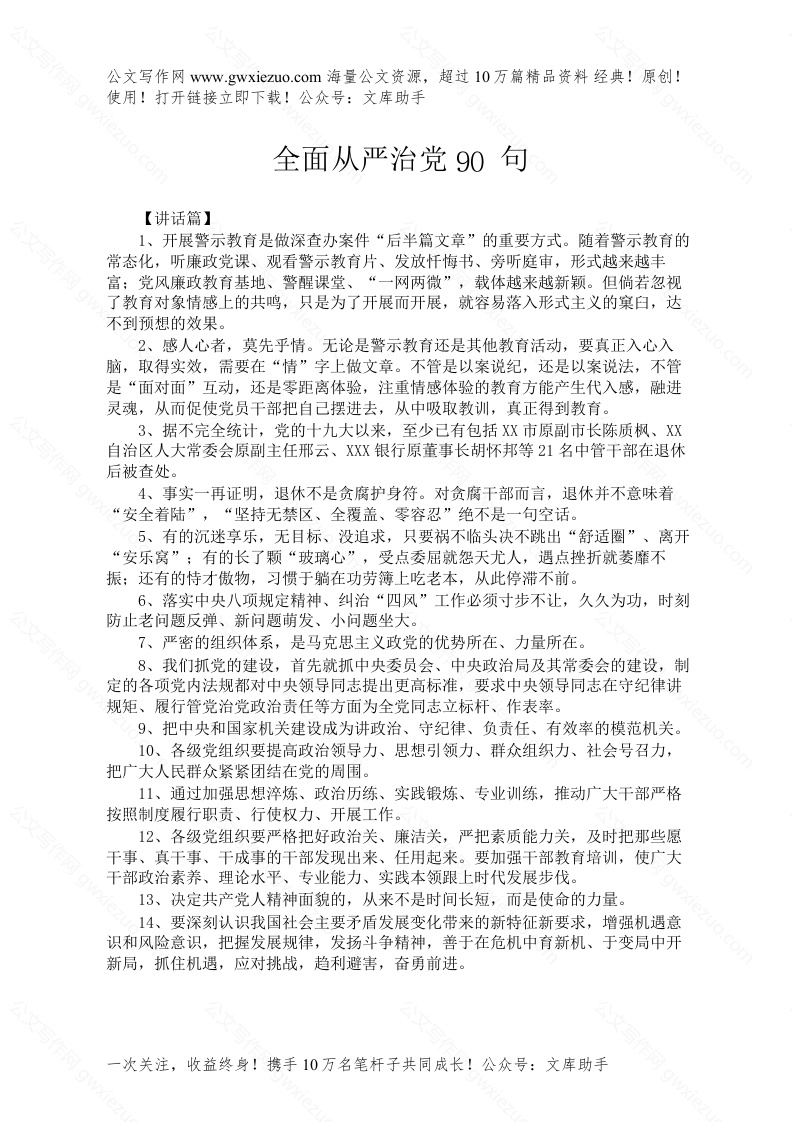 公文写作网 www.gwxiezuo.com 海量公文资源，超过 10 万篇精品资料 经典！原创！使用！打开链接立即下载！公众号：文库助手

全面从严治党 90 句

【讲话篇】

1、开展警示教育是做深查办案件“后半篇文章”的重要方式。随着警示教育的常态化，听廉政党课、观看警示教育片、发放忏悔书、旁听庭审，形式越来越丰富；党风廉政教育基地、警醒课堂、“一网两微”，载体越来越新颖。但倘若忽视了教育对象情感上的共鸣，只是为了开展而开展，就容易落入形式主义的窠臼，达不到预想的效果。

2、感人心者，莫先乎情。无论是警示教育还是其他教育活动，要真正入心入脑，取得实效，需要在“情”字上做文章。不管是以案说纪，还是以案说法，不管是“面对面”互动，还是零距离体验，注重情感体验的教育方能产生代入感，融进灵魂，从而促使党员干部把自己摆进去，从中吸取教训，真正得到教育。

3、据不完全统计，党的十九大以来，至少已有包括 XX 市原副市长陈质枫、XX 自治区人大常委会原副主任邢云、XXX 银行原董事长胡怀邦等 21 名中管干部在退休后被查处。

4、事实一再证明，退休不是贪腐护身符。对贪腐干部而言，退休并不意味着“安全着陆”，“坚持无禁区、全覆盖、零容忍”绝不是一句空话。

5、有的沉迷享乐，无目标、没追求，只要祸不临头决不跳出“舒适圈”、离开“安乐窝”；有的长了颗“玻璃心”，受点委屈就怨天尤人，遇点挫折就萎靡不振；还有的恃才傲物，习惯于躺在功劳簿上吃老本，从此停滞不前。

6、落实中央八项规定精神、纠治“四风”工作必须寸步不让，久久为功，时刻防止老问题反弹、新问题萌发、小问题坐大。

7、严密的组织体系，是马克思主义政党的优势所在、力量所在。

8、我们抓党的建设，首先就抓中央委员会、中央政治局及其常委会的建设，制定的各项党内法规都对中央领导同志提出更高标准，要求中央领导同志在守纪律讲规矩、履行管党治党政治责任等方面为全党同志立标杆、作表率。

9、把中央和国家机关建设成为讲政治、守纪律、负责任、有效率的模范机关。

10、各级党组织要提高政治领导力、思想引领力、群众组织力、社会号召力，把广大人民群众紧紧团结在党的周围。

11、通过加强思想淬炼、政治历练、实践锻炼、专业训练，推动广大干部严格按照制度履行职责、行使权力、开展工作。

12、各级党组织要严格把好政治关、廉洁关，严把素质能力关，及时把那些愿干事、真干事、干成事的干部发现出来、任用起来。要加强干部教育培训，使广大干部政治素养、理论水平、专业能力、实践本领跟上时代发展步伐。

13、决定共产党人精神面貌的，从来不是时间长短，而是使命的力量。

14、要深刻认识我国社会主要矛盾发展变化带来的新特征新要求，增强机遇意识和风险意识，把握发展规律，发扬斗争精神，善于在危机中育新机、于变局中开新局，抓住机遇，应对挑战，趋利避害，奋勇前进。

一次关注，收益终身！携手 10 万名笔杆子共同成长！公众号：文库助手